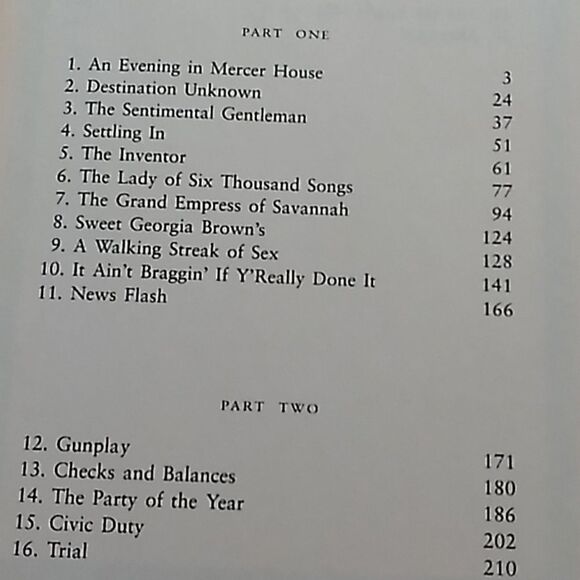 PART ONE

1. An Evening in Mercer House 3
2. Destination Unknown 24
3. The Sentimental Gentleman 37
4. Settling In 51
5. The Inventor 61
6. The Lady of Six Thousand Songs 77
7. The Grand Empress of Savannah 94
8. Sweet Georgia Brown's 124
9. A Walking Streak of Sex 128
10. It Ain't Braggin' If Y'Really Done It 141
11. News Flash 166

PART TWO

12. Gunplay 171
13. Checks and Balances 180
14. The Party of the Year 186
15. Civic Duty 202
16. Trial 210